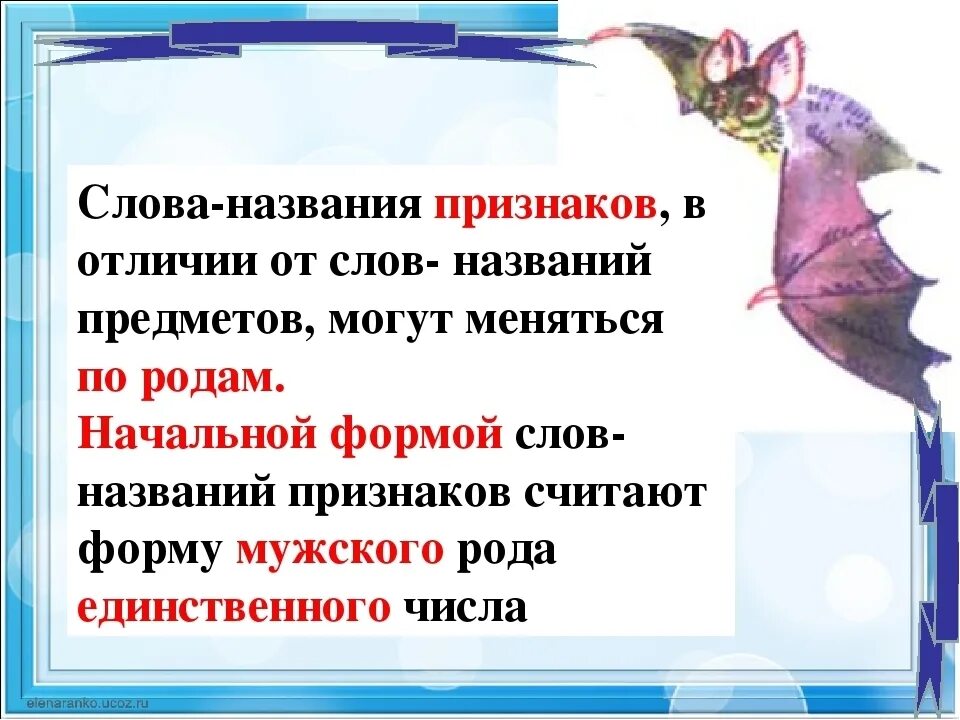 Слова-названия признаков, в отличии от слов- названий предметов, могут меняться по родам.
Начальной формой слов-названий признаков считают форму мужского рода единственного числа

elenaranko.ucoz.ru